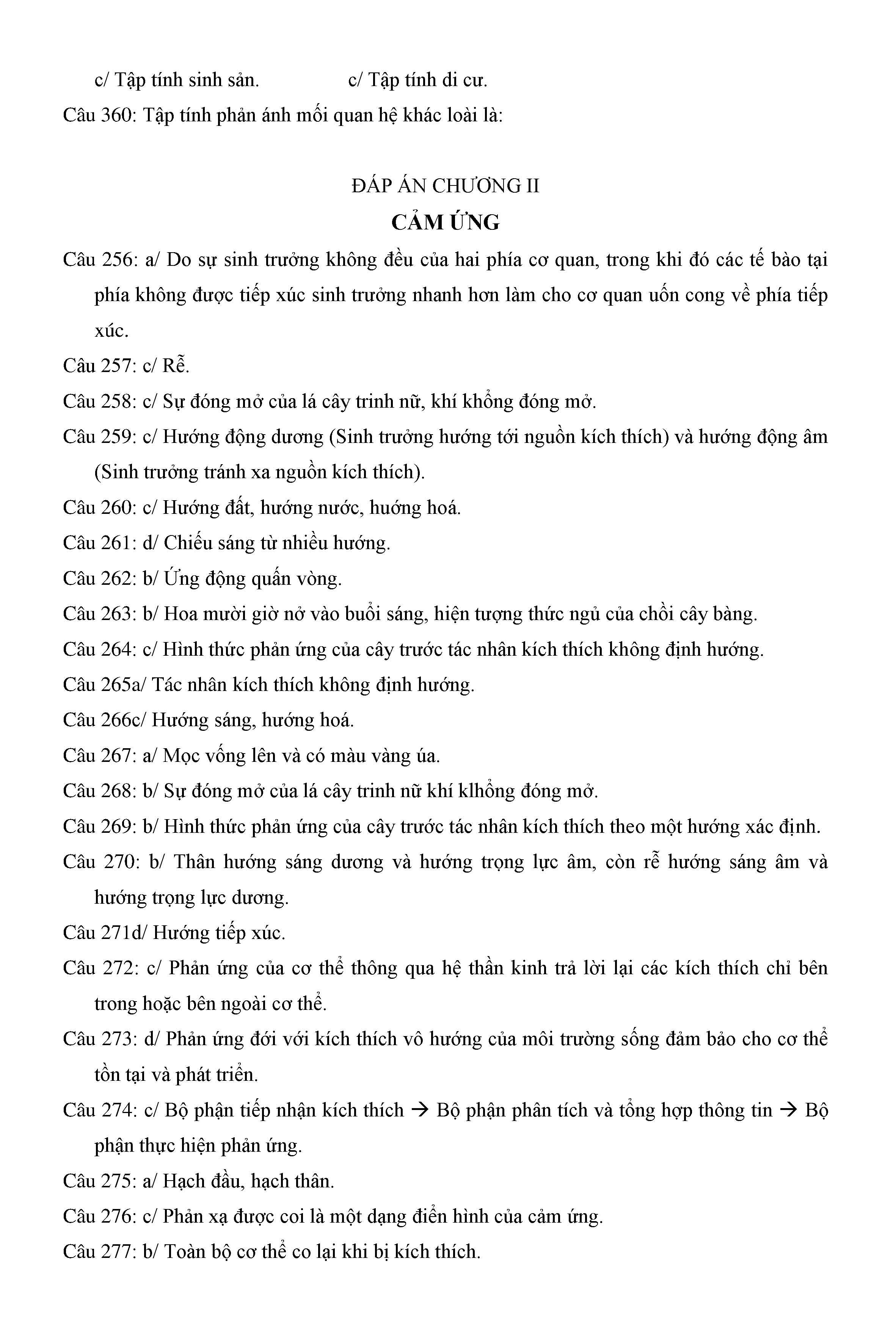 c/ Tập tính sinh sản.                c/ Tập tính di cư.

Câu 360: Tập tính phản ánh mối quan hệ khác loài là:

ĐÁP ÁN CHƯƠNG II

CẢM ỨNG

Câu 256: a/ Do sự sinh trưởng không đều của hai phía cơ quan, trong khi đó các tế bào tại phía không được tiếp xúc sinh trưởng nhanh hơn làm cho cơ quan uốn cong về phía tiếp xúc.

Câu 257: c/ Rễ.

Câu 258: c/ Sự đóng mở của lá cây trinh nữ, khí khổng đóng mở.

Câu 259: c/ Hướng động dương (Sinh trưởng hướng tới nguồn kích thích) và hướng động âm (Sinh trưởng tránh xa nguồn kích thích).

Câu 260: c/ Hướng đất, hướng nước, huớng hoá.

Câu 261: d/ Chiếu sáng từ nhiều hướng.

Câu 262: b/ Ứng động quấn vòng.

Câu 263: b/ Hoa mười giờ nở vào buổi sáng, hiện tượng thức ngủ của chồi cây bàng.

Câu 264: c/ Hình thức phản ứng của cây trước tác nhân kích thích không định hướng.

Câu 265a/ Tác nhân kích thích không định hướng.

Câu 266c/ Hướng sáng, hướng hoá.

Câu 267: a/ Mọc vống lên và có màu vàng úa.

Câu 268: b/ Sự đóng mở của lá cây trinh nữ khí klhổng đóng mở.

Câu 269: b/ Hình thức phản ứng của cây trước tác nhân kích thích theo một hướng xác định.

Câu 270: b/ Thân hướng sáng dương và hướng trọng lực âm, còn rễ hướng sáng âm và hướng trọng lực dương.

Câu 271d/ Hướng tiếp xúc.

Câu 272: c/ Phản ứng của cơ thể thông qua hệ thần kinh trả lời lại các kích thích chỉ bên trong hoặc bên ngoài cơ thể.

Câu 273: d/ Phản ứng đới với kích thích vô hướng của môi trường sống đảm bảo cho cơ thể tồn tại và phát triển.

Câu 274: c/ Bộ phận tiếp nhận kích thích → Bộ phận phân tích và tổng hợp thông tin → Bộ phận thực hiện phản ứng.

Câu 275: a/ Hạch đầu, hạch thân.

Câu 276: c/ Phản xạ được coi là một dạng điển hình của cảm ứng.

Câu 277: b/ Toàn bộ cơ thể co lại khi bị kích thích.